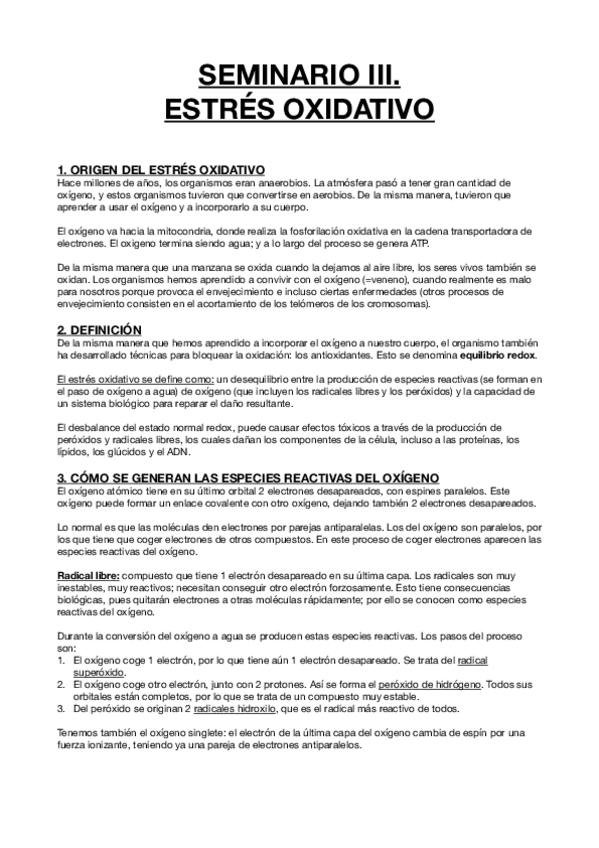 SEMINARIO III.
ESTRÉS OXIDATIVO

1. ORIGEN DEL ESTRÉS OXIDATIVO
Hace millones de años, los organismos eran anaerobios. La atmósfera pasó a tener gran cantidad de oxígeno, y estos organismos tuvieron que convertirse en aerobios. De la misma manera, tuvieron que aprender a usar el oxígeno y a incorporarlo a su cuerpo.

El oxígeno va hacia la mitocondria, donde realiza la fosforilación oxidativa en la cadena transportadora de electrones. El oxígeno termina siendo agua; y a lo largo del proceso se genera ATP.

De la misma manera que una manzana se oxida cuando la dejamos al aire libre, los seres vivos también se oxidan. Los organismos hemos aprendido a convivir con el oxígeno (=veneno), cuando realmente es malo para nosotros porque provoca el envejecimiento e incluso ciertas enfermedades (otros procesos de envejecimiento consisten en el acortamiento de los telómeros de los cromosomas).

2. DEFINICIÓN
De la misma manera que hemos aprendido a incorporar el oxígeno a nuestro cuerpo, el organismo también ha desarrollado técnicas para bloquear la oxidación: los antioxidantes. Esto se denomina equilibrio redox.

El estrés oxidativo se define como: un desequilibrio entre la producción de especies reactivas (se forman en el paso de oxígeno a agua) de oxígeno (que incluyen los radicales libres y los peróxidos) y la capacidad de un sistema biológico para reparar el daño resultante.

El desbalance del estado normal redox, puede causar efectos tóxicos a través de la producción de peróxidos y radicales libres, los cuales dañan los componentes de la célula, incluso a las proteínas, los lípidos, los glúcidos y el ADN.

3. CÓMO SE GENERAN LAS ESPECIES REACTIVAS DEL OXÍGENO
El oxígeno atómico tiene en su último orbital 2 electrones desapareados, con espines paralelos. Este oxígeno puede formar un enlace covalente con otro oxígeno, dejando también 2 electrones desapareados.

Lo normal es que las moléculas den electrones por parejas antiparalelas. Los del oxígeno son paralelos, por los que tiene que coger electrones de otros compuestos. En este proceso de coger electrones aparecen las especies reactivas del oxígeno.

Radical libre: compuesto que tiene 1 electrón desapareado en su última capa. Los radicales son muy inestables, muy reactivos; necesitan conseguir otro electrón forzosamente. Esto tiene consecuencias biológicas, pues quitarán electrones a otras moléculas rápidamente; por ello se conocen como especies reactivas del oxígeno.

Durante la conversión del oxígeno a agua se producen estas especies reactivas. Los pasos del proceso son:
1. El oxígeno coge 1 electrón, por lo que tiene aún 1 electrón desapareado. Se trata del radical superóxido.
2. El oxígeno coge otro electrón, junto con 2 protones. Así se forma el peróxido de hidrógeno. Todos sus orbitales están completos, por lo que se trata de un compuesto muy estable.
3. Del peróxido se originan 2 radicales hidroxilo, que es el radical más reactivo de todos.

Tenemos también el oxígeno singlete: el electrón de la última capa del oxígeno cambia de espín por una fuerza ionizante, teniendo ya una pareja de electrones antiparalelos.